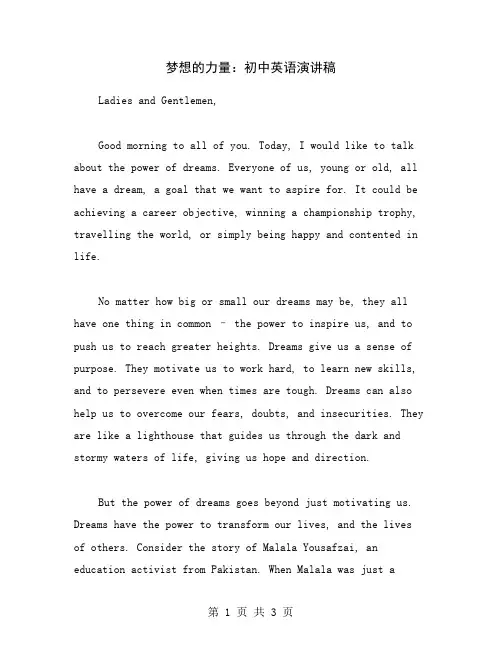 梦想的力量：初中英语演讲稿

Ladies and Gentlemen,

Good morning to all of you. Today, I would like to talk about the power of dreams. Everyone of us, young or old, all have a dream, a goal that we want to aspire for. It could be achieving a career objective, winning a championship trophy, travelling the world, or simply being happy and contented in life.

No matter how big or small our dreams may be, they all have one thing in common – the power to inspire us, and to push us to reach greater heights. Dreams give us a sense of purpose. They motivate us to work hard, to learn new skills, and to persevere even when times are tough. Dreams can also help us to overcome our fears, doubts, and insecurities. They are like a lighthouse that guides us through the dark and stormy waters of life, giving us hope and direction.

But the power of dreams goes beyond just motivating us. Dreams have the power to transform our lives, and the lives of others. Consider the story of Malala Yousafzai, an education activist from Pakistan. When Malala was just a

第 1 页 共 3 页